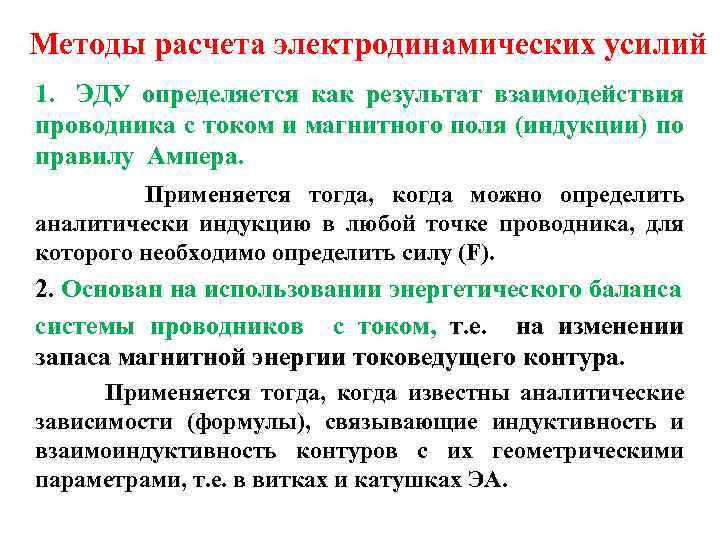 Методы расчета электродинамических усилий

1. ЭДУ определяется как результат взаимодействия проводника с током и магнитного поля (индукции) по правилу Ампера.

Применяется тогда, когда можно определить аналитически индукцию в любой точке проводника, для которого необходимо определить силу (F).

2. Основан на использовании энергетического баланса системы проводников с током, т.е. на изменении запаса магнитной энергии токоведущего контура.

Применяется тогда, когда известны аналитические зависимости (формулы), связывающие индуктивность и взаимоиндуктивность контуров с их геометрическими параметрами, т.е. в витках и катушках ЭА.